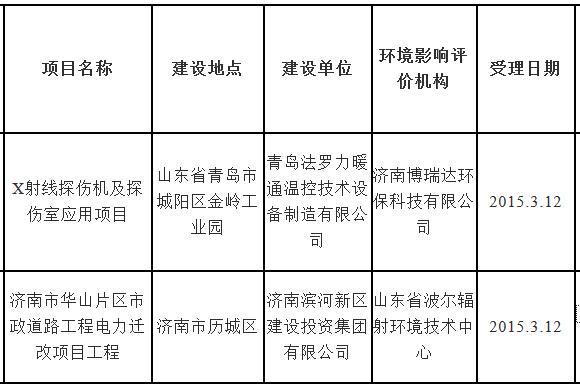 | 项目名称 | 建设地点 | 建设单位 | 环境影响评价机构 | 受理日期 |
|---|---|---|---|---|
| X射线探伤机及探伤室应用项目 | 山东省青岛市城阳区金岭工业园 | 青岛法罗力暖通温控技术设备制造有限公司 | 济南博瑞达环保科技有限公司 | 2015.3.12 |
| 济南市华山片区市政道路工程电力迁改项目工程 | 济南市历城区 | 济南滨河新区建设投资集团有限公司 | 山东省波尔辐射环境技术中心 | 2015.3.12 |